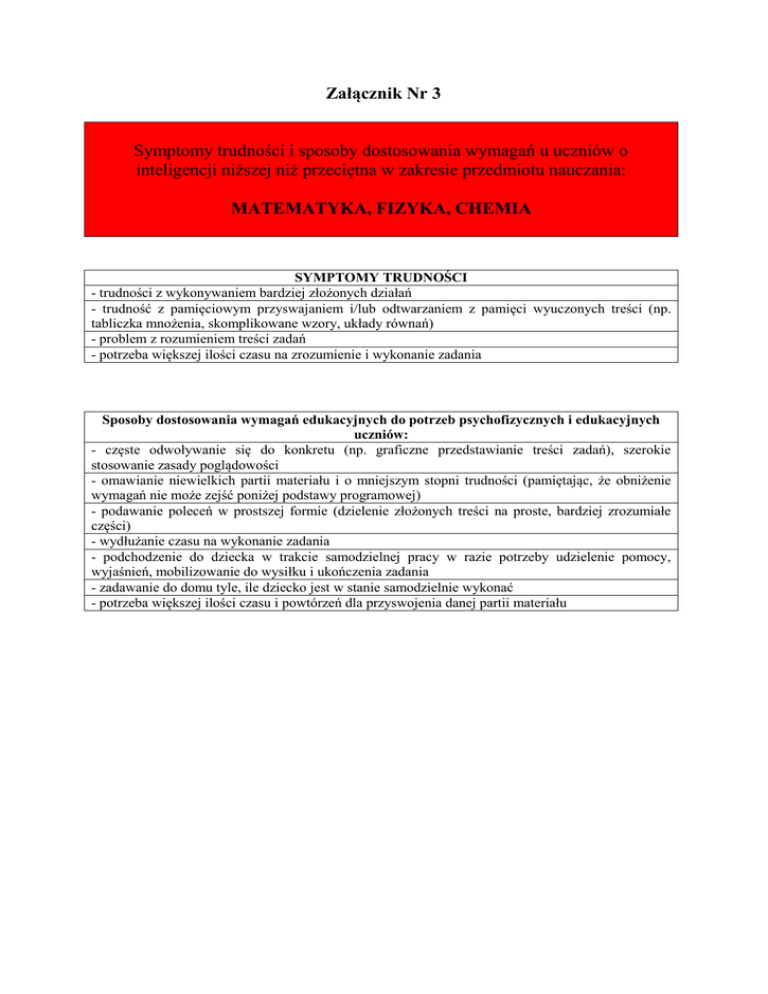 Załącznik Nr 3

Symptomy trudności i sposoby dostosowania wymagań u uczniów o inteligencji niższej niż przeciętna w zakresie przedmiotu nauczania:

MATEMATYKA, FIZYKA, CHEMIA

| SYMPTOMY TRUDNOŚCI |
|---|
| - trudności z wykonywaniem bardziej złożonych działań |
| - trudność z pamięciowym przyswajaniem i/lub odtwarzaniem z pamięci wyuczonych treści (np. tabliczka mnożenia, skomplikowane wzory, układy równań) |
| - problem z rozumieniem treści zadań |
| - potrzeba większej ilości czasu na zrozumienie i wykonanie zadania |

| Sposoby dostosowania wymagań edukacyjnych do potrzeb psychofizycznych i edukacyjnych uczniów: |
|---|
| - częste odwoływanie się do konkretu (np. graficzne przedstawianie treści zadań), szerokie stosowanie zasady poglądowości |
| - omawianie niewielkich partii materiału i o mniejszym stopni trudności (pamiętając, że obniżenie wymagań nie może zejść poniżej podstawy programowej) |
| - podawanie poleceń w prostszej formie (dzielenie złożonych treści na proste, bardziej zrozumiałe części) |
| - wydłużanie czasu na wykonanie zadania |
| - podchodzenie do dziecka w trakcie samodzielnej pracy w razie potrzeby udzielenie pomocy, wyjaśnień, mobilizowanie do wysiłku i ukończenia zadania |
| - zadawanie do domu tyle, ile dziecko jest w stanie samodzielnie wykonać |
| - potrzeba większej ilości czasu i powtórzeń dla przyswojenia danej partii materiału |